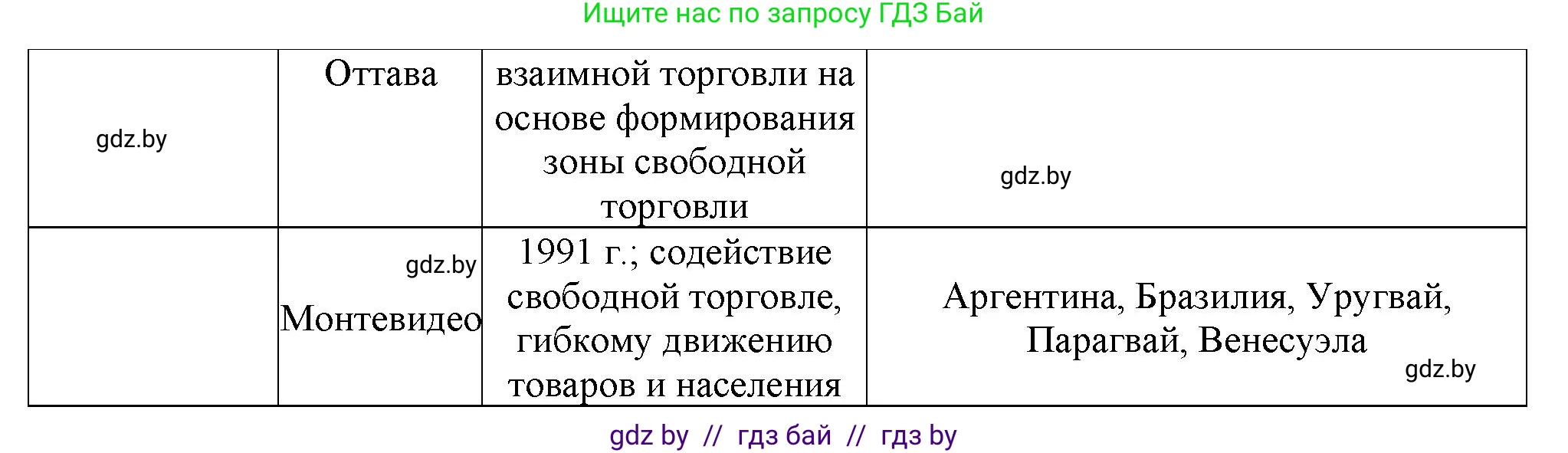 Ищите нас по запросу ГДЗ Бай

| gdz.by | Оттава | взаимной торговли на основе формирования зоны свободной торговли | gdz.by |
|---|---|---|---|
| | gdz.by Монтевидео | 1991 г.; содействие свободной торговле, гибкому движению товаров и населения | Аргентина, Бразилия, Уругвай, Парагвай, Венесуэла gdz.by |

gdz by // гдз бай // гдз by